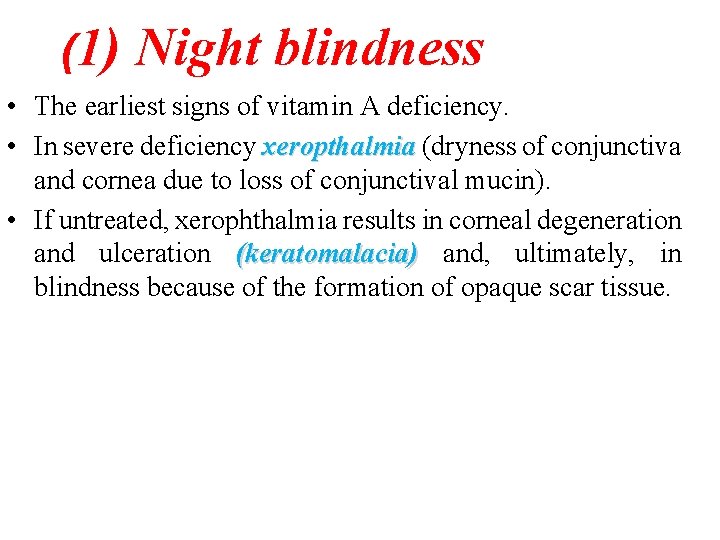 (1) Night blindness

• The earliest signs of vitamin A deficiency.

• In severe deficiency xeropthalmia (dryness of conjunctiva and cornea due to loss of conjunctival mucin).

• If untreated, xerophthalmia results in corneal degeneration and ulceration (keratomalacia) and, ultimately, in blindness because of the formation of opaque scar tissue.